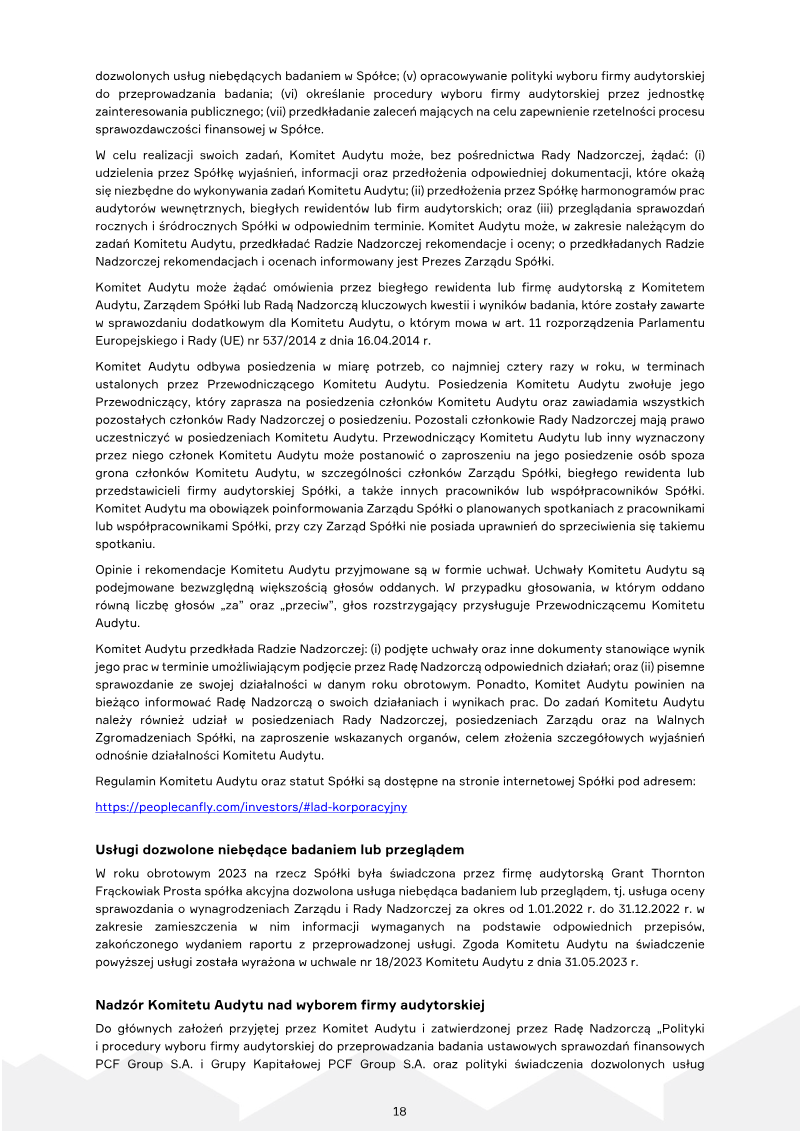 dozwolonych usług niebędących badaniem w Spółce; (v) opracowywanie polityki wyboru firmy audytorskiej do przeprowadzania badania; (vi) określanie procedury wyboru firmy audytorskiej przez jednostkę zainteresowania publicznego; (vii) przedkładanie zaleceń mających na celu zapewnienie rzetelności procesu sprawozdawczości finansowej w Spółce.

W celu realizacji swoich zadań, Komitet Audytu może, bez pośrednictwa Rady Nadzorczej, żądać: (i) udzielenia przez Spółkę wyjaśnień, informacji oraz przedłożenia odpowiedniej dokumentacji, które okażą się niezbędne do wykonywania zadań Komitetu Audytu; (ii) przedłożenia przez Spółkę harmonogramów prac audytorów wewnętrznych, biegłych rewidentów lub firm audytorskich; oraz (iii) przeglądania sprawozdań rocznych i śródrocznych Spółki w odpowiednim terminie. Komitet Audytu może, w zakresie należącym do zadań Komitetu Audytu, przedkładać Radzie Nadzorczej rekomendacje i oceny; o przedkładanych Radzie Nadzorczej rekomendacjach i ocenach informowany jest Prezes Zarządu Spółki.

Komitet Audytu może żądać omówienia przez biegłego rewidenta lub firmę audytorską z Komitetem Audytu, Zarządem Spółki lub Radą Nadzorczą kluczowych kwestii i wyników badania, które zostały zawarte w sprawozdaniu dodatkowym dla Komitetu Audytu, o którym mowa w art. 11 rozporządzenia Parlamentu Europejskiego i Rady (UE) nr 537/2014 z dnia 16.04.2014 r.

Komitet Audytu odbywa posiedzenia w miarę potrzeb, co najmniej cztery razy w roku, w terminach ustalonych przez Przewodniczącego Komitetu Audytu. Posiedzenia Komitetu Audytu zwołuje jego Przewodniczący, który zaprasza na posiedzenia członków Komitetu Audytu oraz zawiadamia wszystkich pozostałych członków Rady Nadzorczej o posiedzeniu. Pozostali członkowie Rady Nadzorczej mają prawo uczestniczyć w posiedzeniach Komitetu Audytu. Przewodniczący Komitetu Audytu lub inny wyznaczony przez niego członek Komitetu Audytu może postanowić o zaproszeniu na jego posiedzenie osób spoza grona członków Komitetu Audytu, w szczególności członków Zarządu Spółki, biegłego rewidenta lub przedstawicieli firmy audytorskiej Spółki, a także innych pracowników lub współpracowników Spółki. Komitet Audytu ma obowiązek poinformowania Zarządu Spółki o planowanych spotkaniach z pracownikami lub współpracownikami Spółki, przy czy Zarząd Spółki nie posiada uprawnień do sprzeciwienia się takiemu spotkaniu.

Opinie i rekomendacje Komitetu Audytu przyjmowane są w formie uchwał. Uchwały Komitetu Audytu są podejmowane bezwzględną większością głosów oddanych. W przypadku głosowania, w którym oddano równą liczbę głosów „za" oraz „przeciw", głos rozstrzygający przysługuje Przewodniczącemu Komitetu Audytu.

Komitet Audytu przedkłada Radzie Nadzorczej: (i) podjęte uchwały oraz inne dokumenty stanowiące wynik jego prac w terminie umożliwiającym podjęcie przez Radę Nadzorczą odpowiednich działań; oraz (ii) pisemne sprawozdanie ze swojej działalności w danym roku obrotowym. Ponadto, Komitet Audytu powinien na bieżąco informować Radę Nadzorczą o swoich działaniach i wynikach prac. Do zadań Komitetu Audytu należy również udział w posiedzeniach Rady Nadzorczej, posiedzeniach Zarządu oraz na Walnych Zgromadzeniach Spółki, na zaproszenie wskazanych organów, celem złożenia szczegółowych wyjaśnień odnośnie działalności Komitetu Audytu.

Regulamin Komitetu Audytu oraz statut Spółki są dostępne na stronie internetowej Spółki pod adresem:

https://peoplecanfly.com/investors/#lad-korporacyjny

Usługi dozwolone niebędące badaniem lub przeglądem

W roku obrotowym 2023 na rzecz Spółki była świadczona przez firmę audytorską Grant Thornton Frąckowiak Prosta spółka akcyjna dozwolona usługa niebędąca badaniem lub przeglądem, tj. usługa oceny sprawozdania o wynagrodzeniach Zarządu i Rady Nadzorczej za okres od 1.01.2022 r. do 31.12.2022 r. w zakresie zamieszczenia w nim informacji wymaganych na podstawie odpowiednich przepisów, zakończonego wydaniem raportu z przeprowadzonej usługi. Zgoda Komitetu Audytu na świadczenie powyższej usługi została wyrażona w uchwale nr 18/2023 Komitetu Audytu z dnia 31.05.2023 r.

Nadzór Komitetu Audytu nad wyborem firmy audytorskiej

Do głównych założeń przyjętej przez Komitet Audytu i zatwierdzonej przez Radę Nadzorczą „Polityki i procedury wyboru firmy audytorskiej do przeprowadzania badania ustawowych sprawozdań finansowych PCF Group S.A. i Grupy Kapitałowej PCF Group S.A. oraz polityki świadczenia dozwolonych usług

18